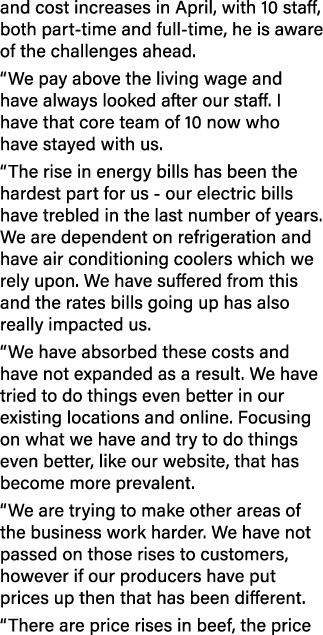 and cost increases in April, with 10 staff, both part-time and full-time, he is aware of the challenges ahead.

“We pay above the living wage and have always looked after our staff. I have that core team of 10 now who have stayed with us.

“The rise in energy bills has been the hardest part for us - our electric bills have trebled in the last number of years. We are dependent on refrigeration and have air conditioning coolers which we rely upon. We have suffered from this and the rates bills going up has also really impacted us.

“We have absorbed these costs and have not expanded as a result. We have tried to do things even better in our existing locations and online. Focusing on what we have and try to do things even better, like our website, that has become more prevalent.

“We are trying to make other areas of the business work harder. We have not passed on those rises to customers, however if our producers have put prices up then that has been different.

“There are price rises in beef, the price